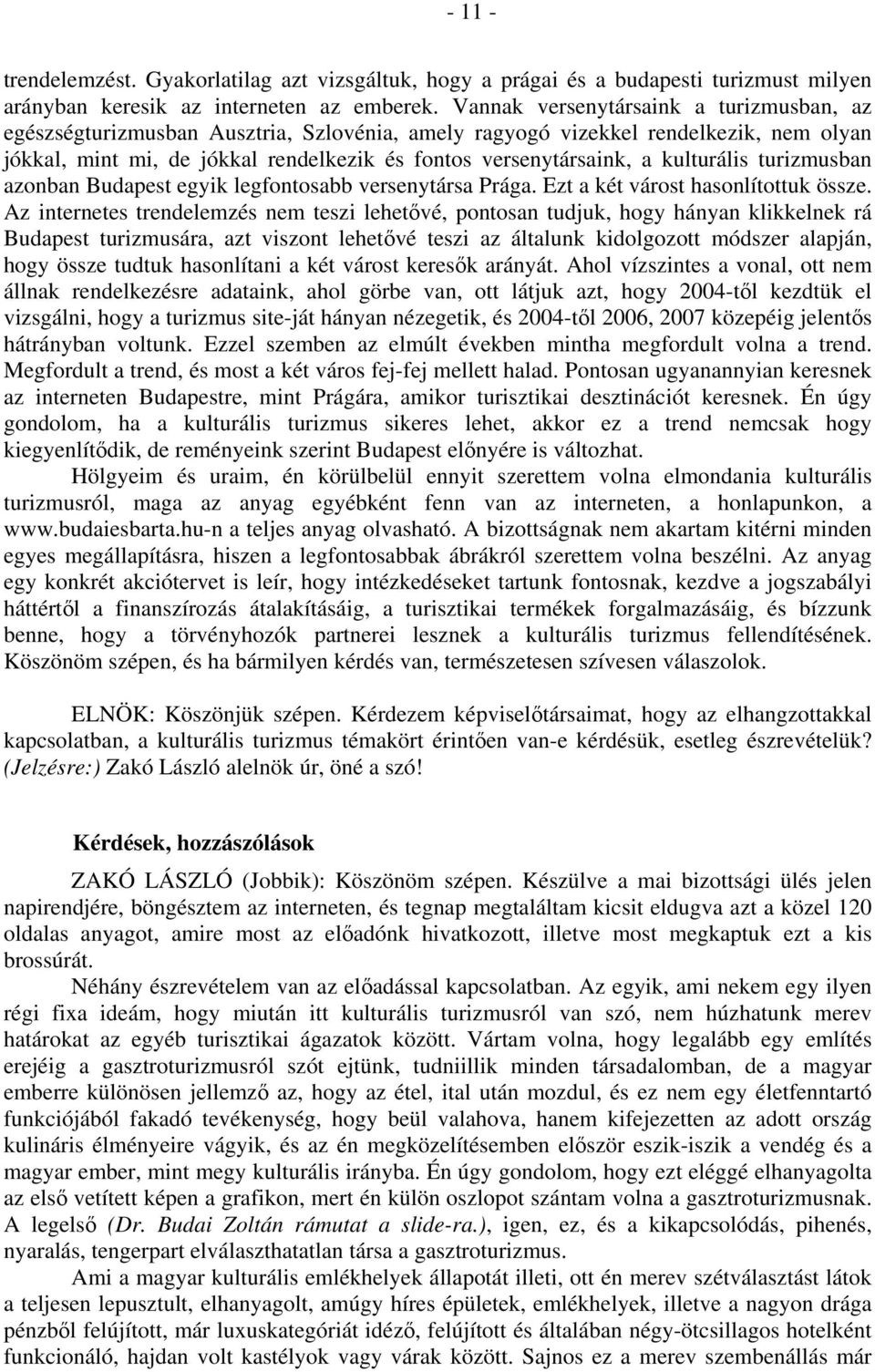 - 11 -

trendelemzést. Gyakorlatilag azt vizsgáltuk, hogy a prágai és a budapesti turizmust milyen arányban keresik az interneten az emberek. Vannak versenytársaink a turizmusban, az egészségturizmusban Ausztria, Szlovénia, amely ragyogó vizekkel rendelkezik, nem olyan jókkal, mint mi, de jókkal rendelkezik és fontos versenytársaink, a kulturális turizmusban azonban Budapest egyik legfontosabb versenytársa Prága. Ezt a két várost hasonlítottuk össze. Az internetes trendelemzés nem teszi lehetővé, pontosan tudjuk, hogy hányan klikkelnek rá Budapest turizmusára, azt viszont lehetővé teszi az általunk kidolgozott módszer alapján, hogy össze tudtuk hasonlítani a két várost keresők arányát. Ahol vízszintes a vonal, ott nem állnak rendelkezésre adataink, ahol görbe van, ott látjuk azt, hogy 2004-től kezdtük el vizsgálni, hogy a turizmus site-ját hányan nézegetik, és 2004-től 2006, 2007 közepéig jelentős hátrányban voltunk. Ezzel szemben az elmúlt években mintha megfordult volna a trend. Megfordult a trend, és most a két város fej-fej mellett halad. Pontosan ugyanannyian keresnek az interneten Budapestre, mint Prágára, amikor turisztikai desztinációt keresnek. Én úgy gondolom, ha a kulturális turizmus sikeres lehet, akkor ez a trend nemcsak hogy kiegyenlítődik, de reményeink szerint Budapest előnyére is változhat.

Hölgyeim és uraim, én körülbelül ennyit szerettem volna elmondania kulturális turizmusról, maga az anyag egyébként fenn van az interneten, a honlapunkon, a www.budaiesbarta.hu-n a teljes anyag olvasható. A bizottságnak nem akartam kitérni minden egyes megállapításra, hiszen a legfontosabbak ábrákról szerettem volna beszélni. Az anyag egy konkrét akciótervet is leír, hogy intézkedéseket tartunk fontosnak, kezdve a jogszabályi háttértől a finanszírozás átalakításáig, a turisztikai termékek forgalmazásáig, és bízzunk benne, hogy a törvényhozók partnerei lesznek a kulturális turizmus fellendítésének. Köszönöm szépen, és ha bármilyen kérdés van, természetesen szívesen válaszolok.

ELNÖK: Köszönjük szépen. Kérdezem képviselőtársaimat, hogy az elhangzottakkal kapcsolatban, a kulturális turizmus témakört érintően van-e kérdésük, esetleg észrevételük? (Jelzésre:) Zakó László alelnök úr, öné a szó!

Kérdések, hozzászólások

ZAKÓ LÁSZLÓ (Jobbik): Köszönöm szépen. Készülve a mai bizottsági ülés jelen napirendjére, böngésztem az interneten, és tegnap megtaláltam kicsit eldugva azt a közel 120 oldalas anyagot, amire most az előadónk hivatkozott, illetve most megkaptuk ezt a kis brossúrát.

Néhány észrevételem van az előadással kapcsolatban. Az egyik, ami nekem egy ilyen régi fixa ideám, hogy miután itt kulturális turizmusról van szó, nem húzhatunk merev határokat az egyéb turisztikai ágazatok között. Vártam volna, hogy legalább egy említés erejéig a gasztroturizmusról szót ejtünk, tudniillik minden társadalomban, de a magyar emberre különösen jellemző az, hogy az étel, ital után mozdul, és ez nem egy életfenntartó funkciójából fakadó tevékenység, hogy beül valahova, hanem kifejezetten az adott ország kulináris élményeire vágyik, és az én megközelítésemben először eszik-iszik a vendég és a magyar ember, mint megy kulturális irányba. Én úgy gondolom, hogy ezt eléggé elhanyagolta az első vetített képen a grafikon, mert én külön oszlopot szántam volna a gasztroturizmusnak. A legelső (Dr. Budai Zoltán rámutat a slide-ra.), igen, ez, és a kikapcsolódás, pihenés, nyaralás, tengerpart elválaszthatatlan társa a gasztroturizmus.

Ami a magyar kulturális emlékhelyek állapotát illeti, ott én merev szétválasztást látok a teljesen lepusztult, elhanyagolt, amúgy híres épületek, emlékhelyek, illetve a nagyon drága pénzből felújított, már luxuskategóriát idéző, felújított és általában négy-ötcsillagos hotelként funkcionáló, hajdan volt kastélyok vagy várak között. Sajnos ez a merev szembenállás már